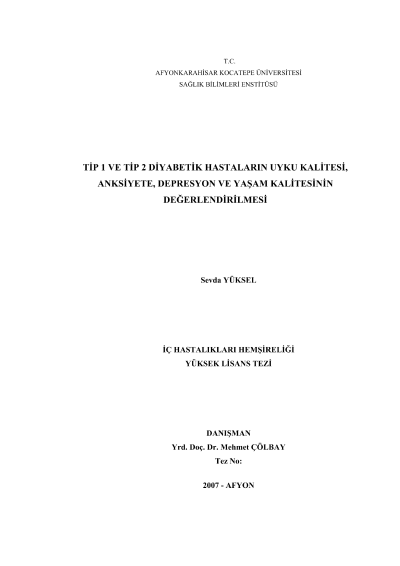 T.C.
AFYONKARAHİSAR KOCATEPE ÜNİVERSİTESİ
SAĞLIK BİLİMLERİ ENSTİTÜSÜ

TİP 1 VE TİP 2 DİYABETİK HASTALARIN UYKU KALİTESİ, ANKSİYETE, DEPRESYON VE YAŞAM KALİTESİNİN DEĞERLENDİRİLMESİ

Sevda YÜKSEL

İÇ HASTALIKLARI HEMŞİRELİĞİ
YÜKSEK LİSANS TEZİ

DANIŞMAN
Yrd. Doç. Dr. Mehmet ÇÖLBAY
Tez No:

2007 - AFYON